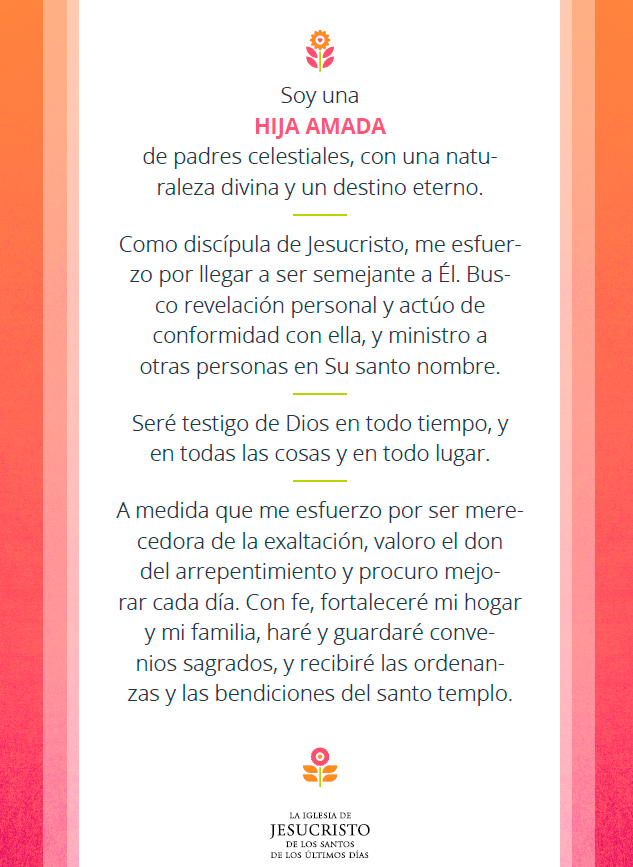 Soy una
HIJA AMADA
de padres celestiales, con una naturaleza divina y un destino eterno.

Como discípula de Jesucristo, me esfuerzo por llegar a ser semejante a Él. Busco revelación personal y actúo de conformidad con ella, y ministro a otras personas en Su santo nombre.

Seré testigo de Dios en todo tiempo, y en todas las cosas y en todo lugar.

A medida que me esfuerzo por ser merecedora de la exaltación, valoro el don del arrepentimiento y procuro mejorar cada día. Con fe, fortaleceré mi hogar y mi familia, haré y guardaré convenios sagrados, y recibiré las ordenanzas y las bendiciones del santo templo.

LA IGLESIA DE
JESUCRISTO
DE LOS SANTOS
DE LOS ÚLTIMOS DÍAS